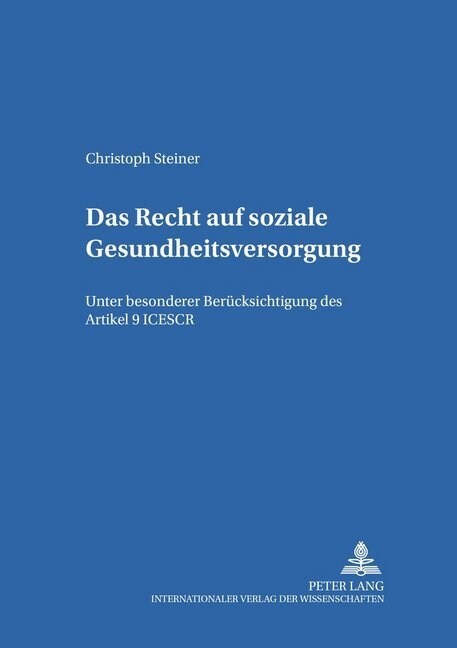 Christoph Steiner

Das Recht auf soziale Gesundheitsversorgung

Unter besonderer Berücksichtigung des Artikel 9 ICESCR

PETER LANG
INTERNATIONALER VERLAG DER WISSENSCHAFTEN